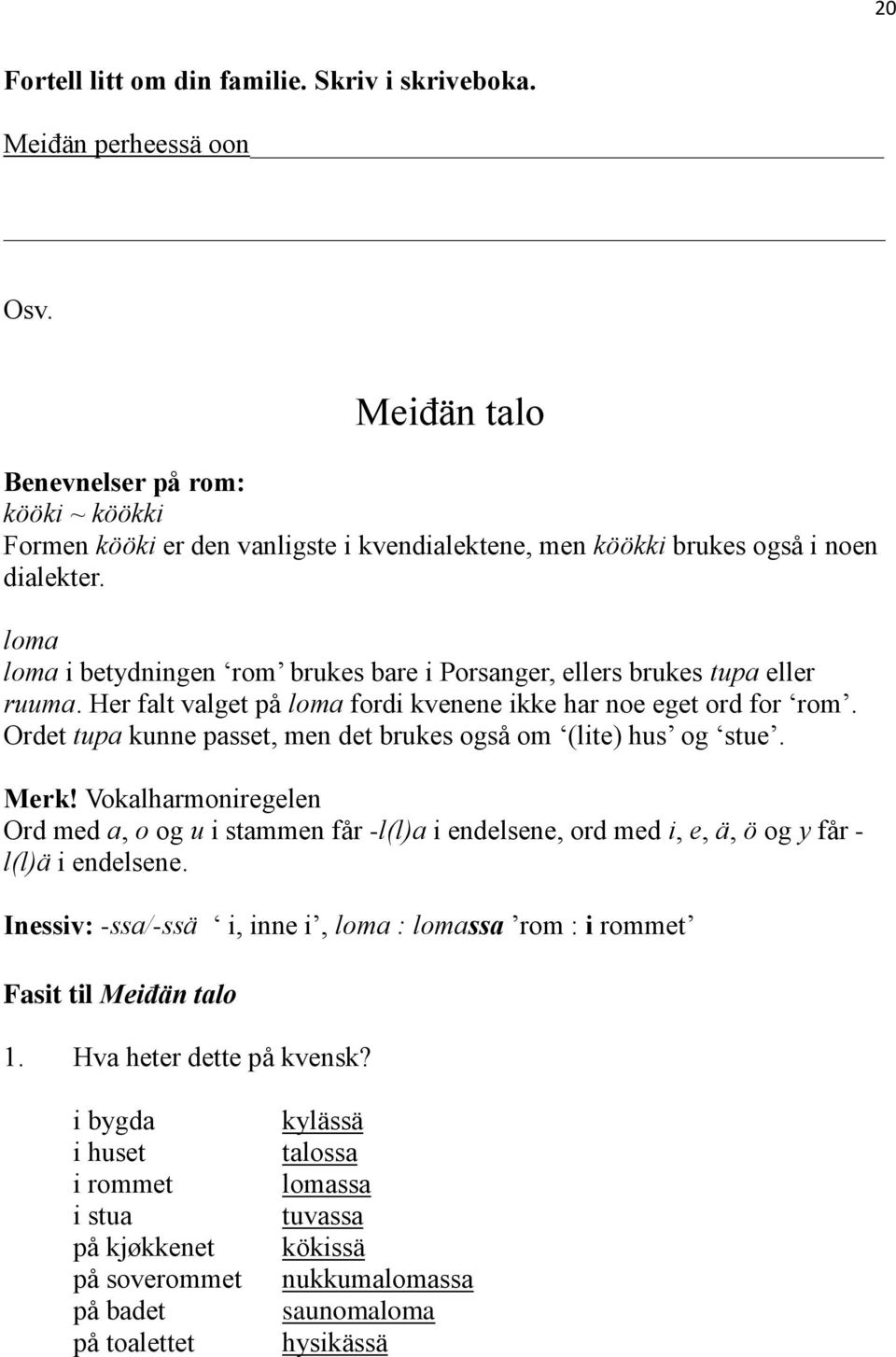 20

Fortell litt om din familie. Skriv i skriveboka.

Meiđän perheessä oon

Osv.

Meiđän talo

Benevnelser på rom:
kööki ~ köökki
Formen kööki er den vanligste i kvendialektene, men köökki brukes også i noen dialekter.

loma
loma i betydningen ‘rom’ brukes bare i Porsanger, ellers brukes tupa eller ruuma. Her falt valget på loma fordi kvenene ikke har noe eget ord for ‘rom’. Ordet tupa kunne passet, men det brukes også om ‘(lite) hus’ og ‘stue’.

Merk! Vokalharmoniregelen
Ord med a, o og u i stammen får -l(l)a i endelsene, ord med i, e, ä, ö og y får -l(l)ä i endelsene.

Inessiv: -ssa/-ssä ‘ i, inne i’, loma : lomassa ’rom : i rommet’

Fasit til Meiđän talo

1. Hva heter dette på kvensk?

| | |
|---|---|
| i bygda | kylässä |
| i huset | talossa |
| i rommet | lomassa |
| i stua | tuvassa |
| på kjøkkenet | kökissä |
| på soverommet | nukkumalomassa |
| på badet | saunomaloma |
| på toalettet | hysikässä |